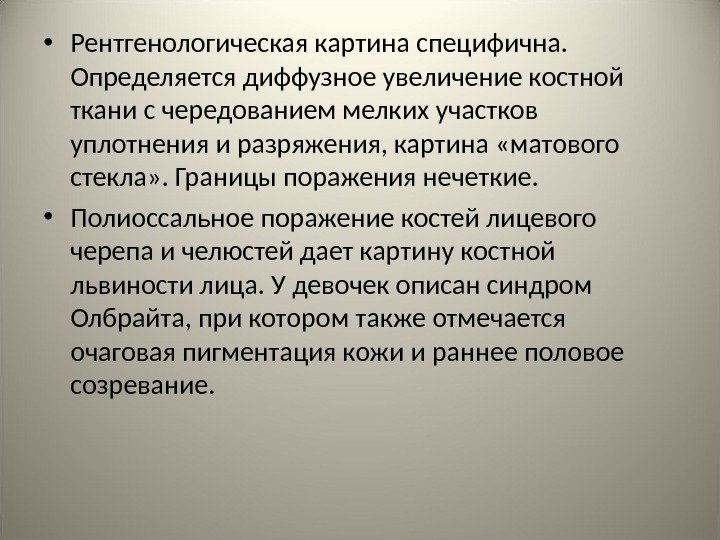 • Рентгенологическая картина специфична. Определяется диффузное увеличение костной ткани с чередованием мелких участков уплотнения и разряжения, картина «матового стекла». Границы поражения нечеткие.

• Полиоссальное поражение костей лицевого черепа и челюстей дает картину костной львиности лица. У девочек описан синдром Олбрайта, при котором также отмечается очаговая пигментация кожи и раннее половое созревание.